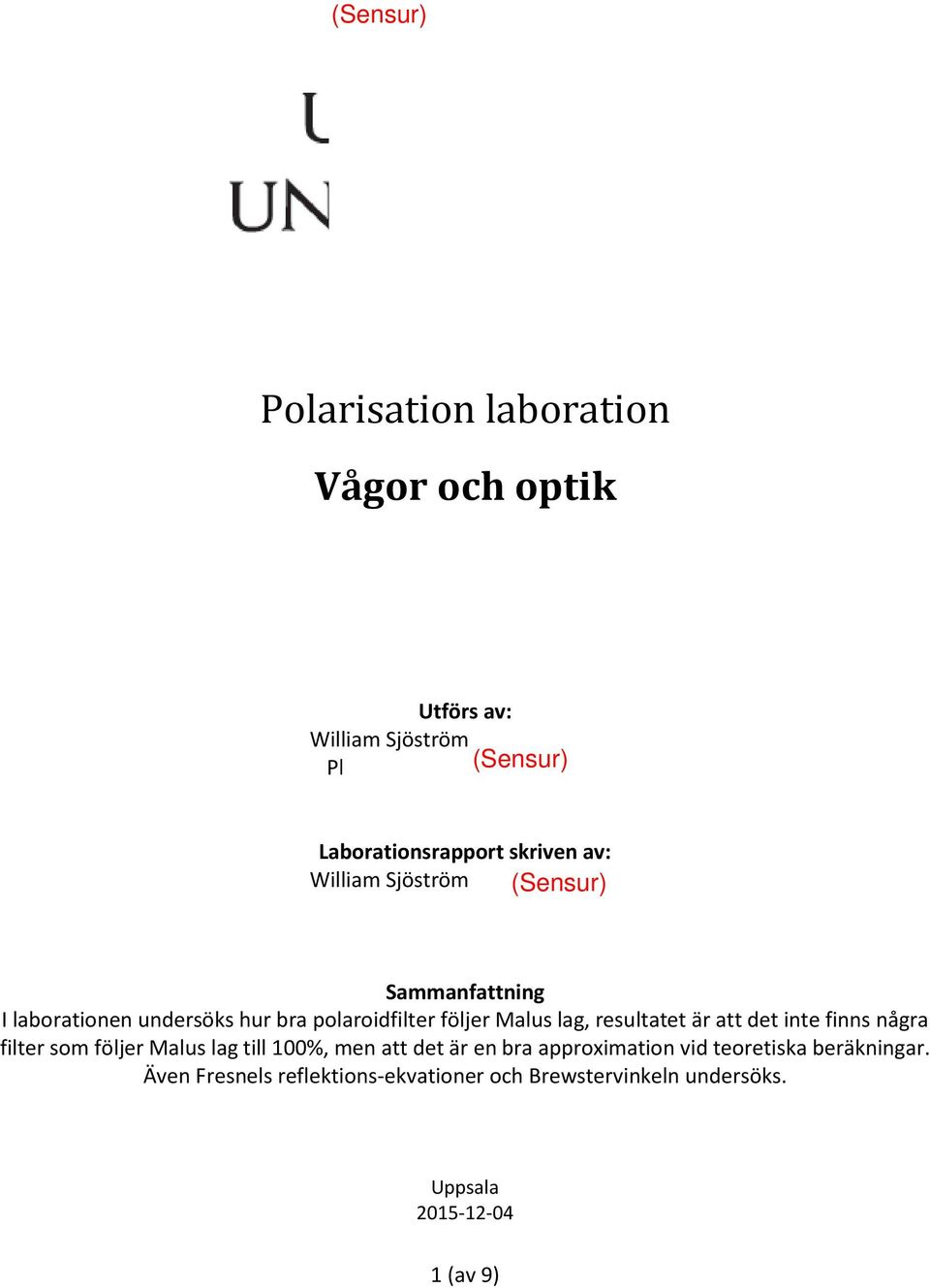 (Sensur)

U

UN

Polarisation laboration

Vågor och optik

Utförs av:
William Sjöström
Pl (Sensur)

Laborationsrapport skriven av:
William Sjöström (Sensur)

Sammanfattning
I laborationen undersöks hur bra polaroidfilter följer Malus lag, resultatet är att det inte finns några filter som följer Malus lag till 100%, men att det är en bra approximation vid teoretiska beräkningar. Även Fresnels reflektions-ekvationer och Brewstervinkeln undersöks.

Uppsala
2015-12-04

1 (av 9)